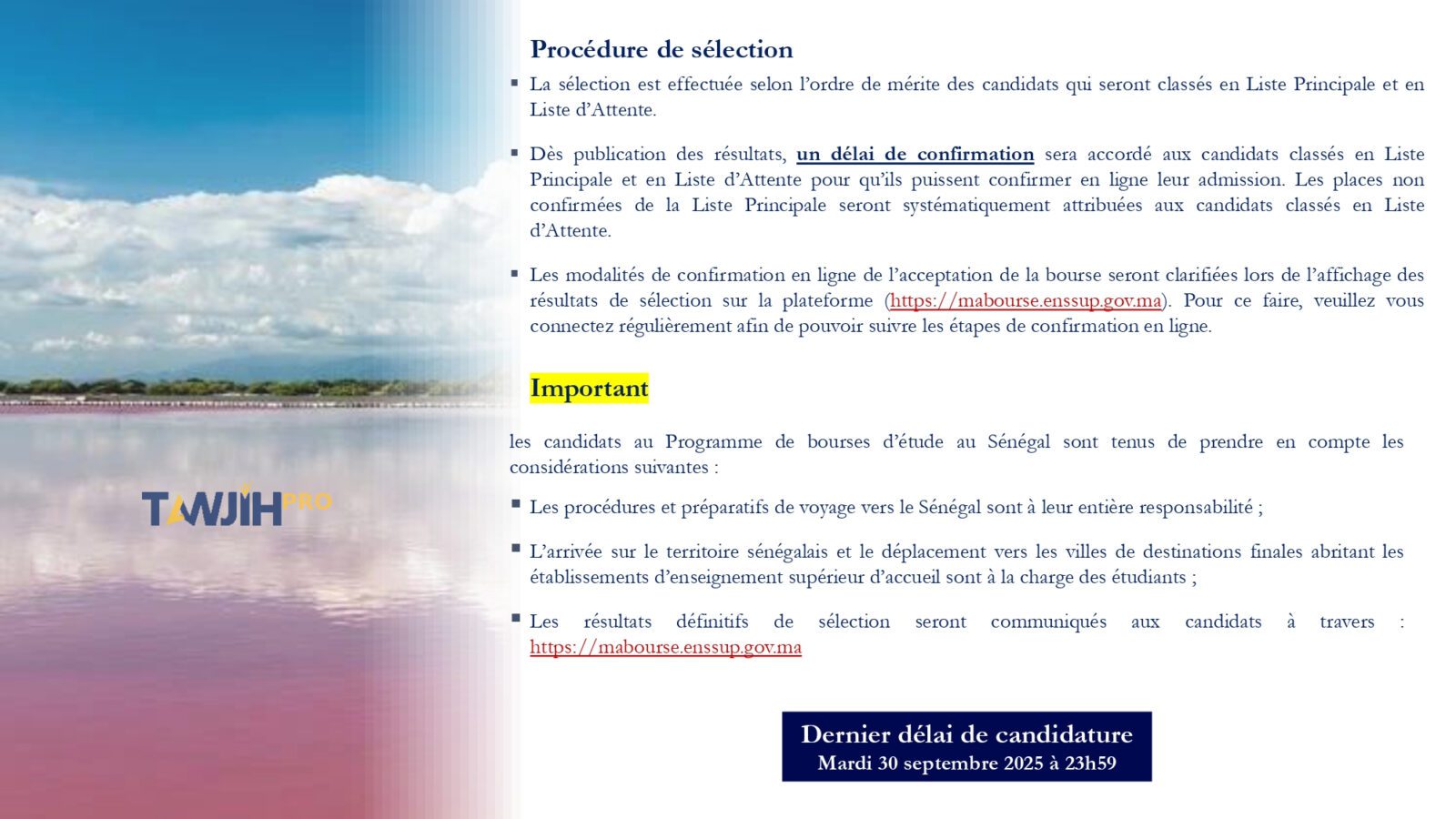 TAWJIH PRO

Procédure de sélection

▪ La sélection est effectuée selon l'ordre de mérite des candidats qui seront classés en Liste Principale et en Liste d'Attente.

▪ Dès publication des résultats, un délai de confirmation sera accordé aux candidats classés en Liste Principale et en Liste d'Attente pour qu'ils puissent confirmer en ligne leur admission. Les places non confirmées de la Liste Principale seront systématiquement attribuées aux candidats classés en Liste d'Attente.

▪ Les modalités de confirmation en ligne de l'acceptation de la bourse seront clarifiées lors de l'affichage des résultats de sélection sur la plateforme (https://mabourse.enssup.gov.ma). Pour ce faire, veuillez vous connectez régulièrement afin de pouvoir suivre les étapes de confirmation en ligne.

Important

les candidats au Programme de bourses d'étude au Sénégal sont tenus de prendre en compte les considérations suivantes :

▪ Les procédures et préparatifs de voyage vers le Sénégal sont à leur entière responsabilité ;

▪ L'arrivée sur le territoire sénégalais et le déplacement vers les villes de destinations finales abritant les établissements d'enseignement supérieur d'accueil sont à la charge des étudiants ;

▪ Les résultats définitifs de sélection seront communiqués aux candidats à travers : https://mabourse.enssup.gov.ma

Dernier délai de candidature
Mardi 30 septembre 2025 à 23h59